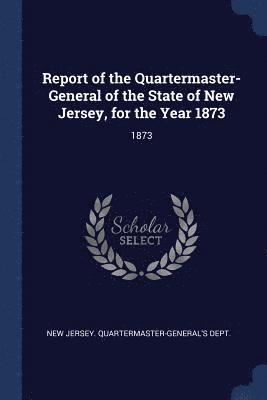 Report of the Quartermaster-General of the State of New Jersey, for the Year 1873

1873

Scholar SELECT

NEW JERSEY. QUARTERMASTER-GENERAL'S DEPT.